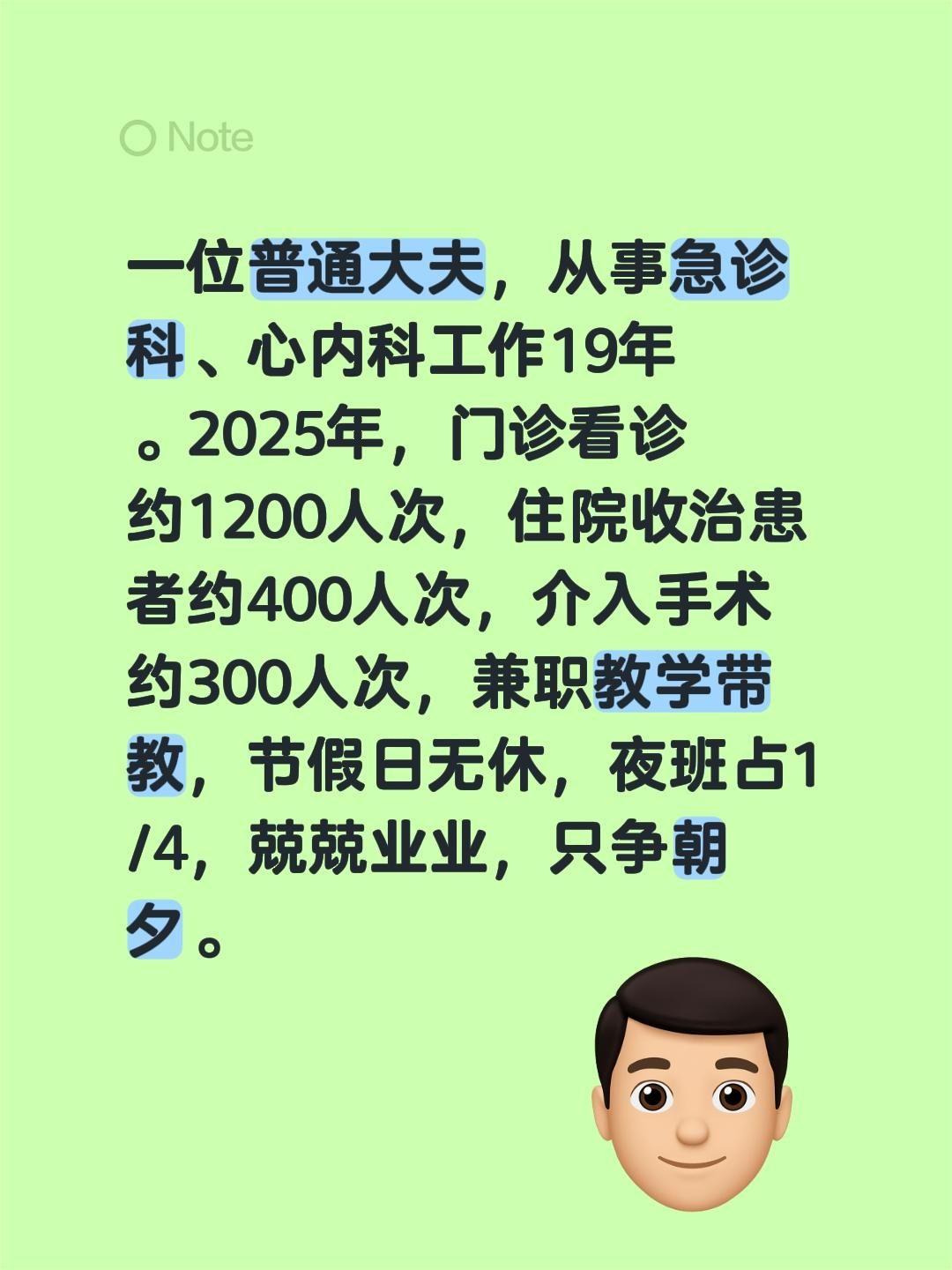 Note

一位普通大夫，从事急诊科、心内科工作19年。2025年，门诊看诊约1200人次，住院收治患者约400人次，介入手术约300人次，兼职教学带教，节假日无休，夜班占1/4，兢兢业业，只争朝夕。